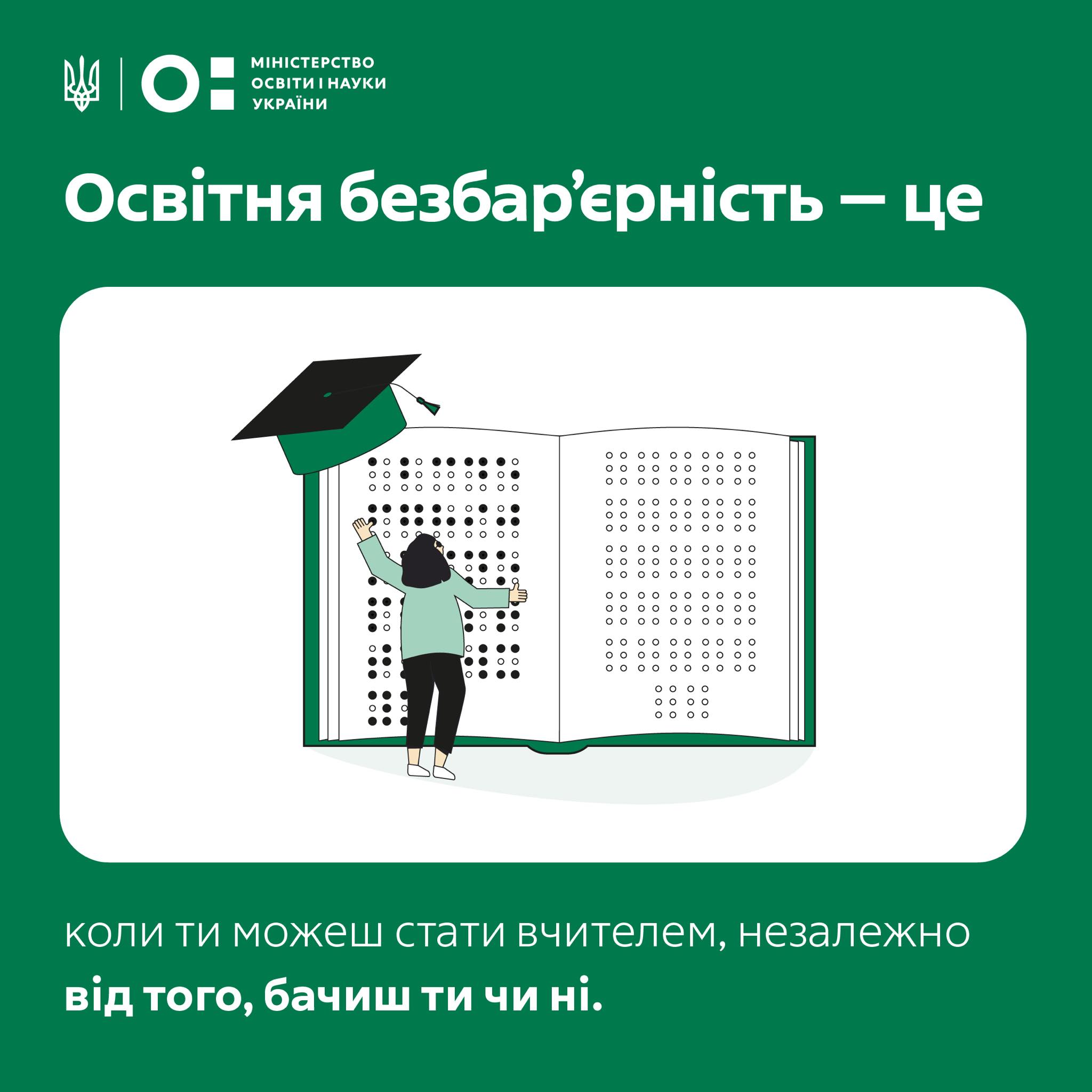 МІНІСТЕРСТВО
ОСВІТИ І НАУКИ
УКРАЇНИ

Освітня безбар'єрність — це

коли ти можеш стати вчителем, незалежно від того, бачиш ти чи ні.